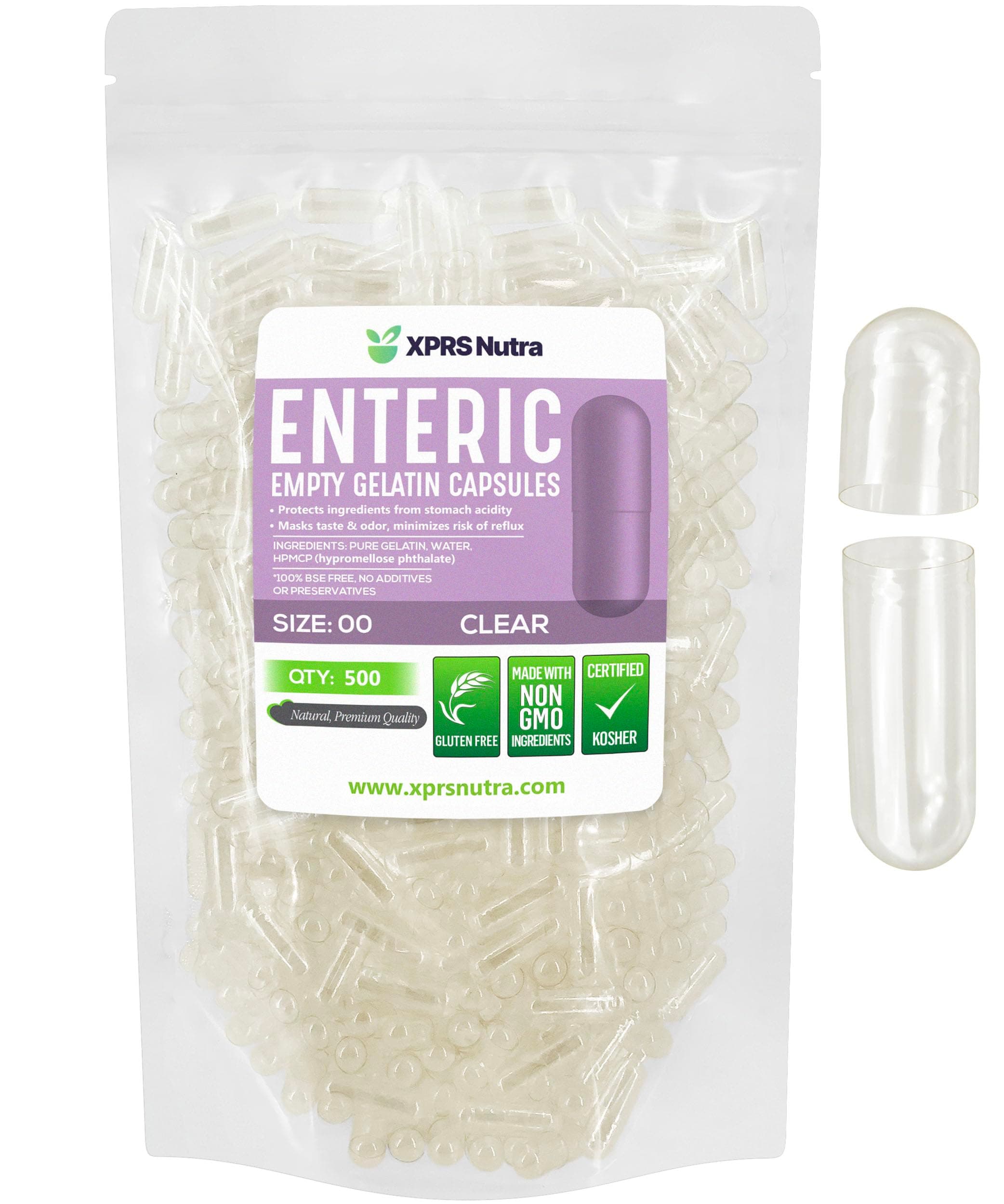 XPRS Nutra

ENTERIC

EMPTY GELATIN CAPSULES

• Protects ingredients from stomach acidity
• Masks taste & odor, minimizes risk of reflux

INGREDIENTS: PURE GELATIN, WATER, HPMCP (hypromellose phthalate)

*100% BSE FREE, NO ADDITIVES OR PRESERVATIVES

SIZE: 00 CLEAR

QTY: 500

Natural, Premium Quality

GLUTEN FREE

MADE WITH NON GMO INGREDIENTS

CERTIFIED KOSHER

www.xprsnutra.com